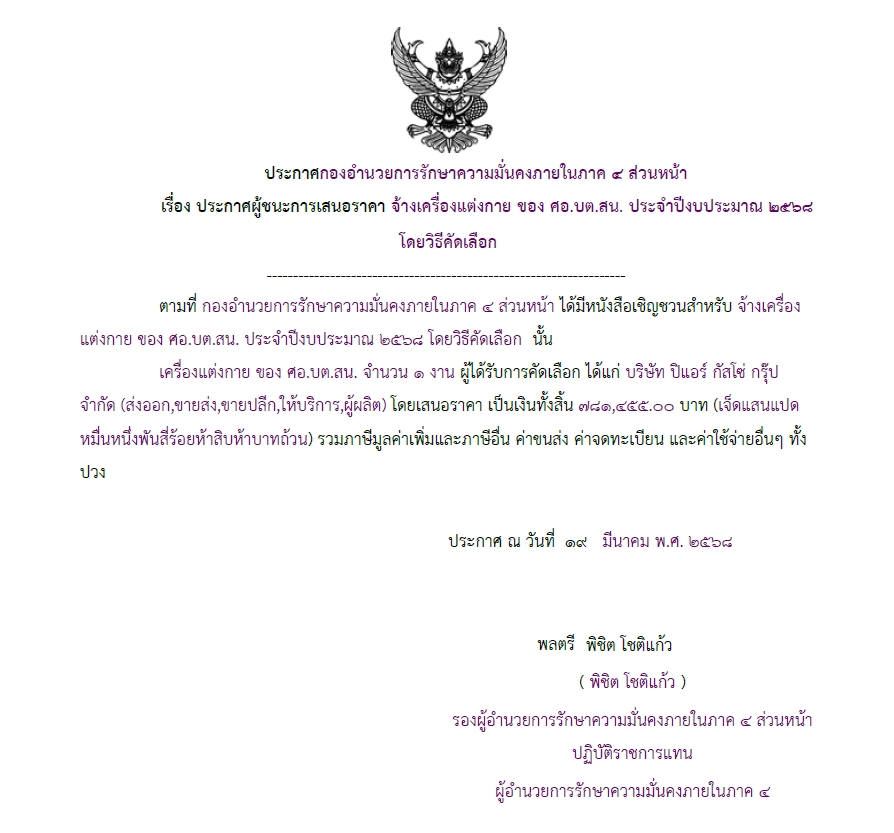 ประกาศกองอำนวยการรักษาความมั่นคงภายในภาค ๔ ส่วนหน้า

เรื่อง ประกาศผู้ชนะการเสนอราคา จ้างเครื่องแต่งกาย ของ ศอ.บต.สน. ประจำปีงบประมาณ ๒๕๖๘ โดยวิธีคัดเลือก

--------------------------------------------------------------------

ตามที่ กองอำนวยการรักษาความมั่นคงภายในภาค ๔ ส่วนหน้า ได้มีหนังสือเชิญชวนสำหรับ จ้างเครื่องแต่งกาย ของ ศอ.บต.สน. ประจำปีงบประมาณ ๒๕๖๘ โดยวิธีคัดเลือก นั้น

เครื่องแต่งกาย ของ ศอ.บต.สน. จำนวน ๑ งาน ผู้ได้รับการคัดเลือก ได้แก่ บริษัท ปิแอร์ กัสโซ่ กรุ๊ป จำกัด (ส่งออก,ขายส่ง,ขายปลีก,ให้บริการ,ผู้ผลิต) โดยเสนอราคา เป็นเงินทั้งสิ้น ๗๘๑,๔๕๕.๐๐ บาท (เจ็ดแสนแปดหมื่นหนึ่งพันสี่ร้อยห้าสิบห้าบาทถ้วน) รวมภาษีมูลค่าเพิ่มและภาษีอื่น ค่าขนส่ง ค่าจดทะเบียน และค่าใช้จ่ายอื่นๆ ทั้งปวง

ประกาศ ณ วันที่ ๑๙ มีนาคม พ.ศ. ๒๕๖๘

พลตรี พิชิต โชติแก้ว

( พิชิต โชติแก้ว )

รองผู้อำนวยการรักษาความมั่นคงภายในภาค ๔ ส่วนหน้า

ปฏิบัติราชการแทน

ผู้อำนวยการรักษาความมั่นคงภายในภาค ๔